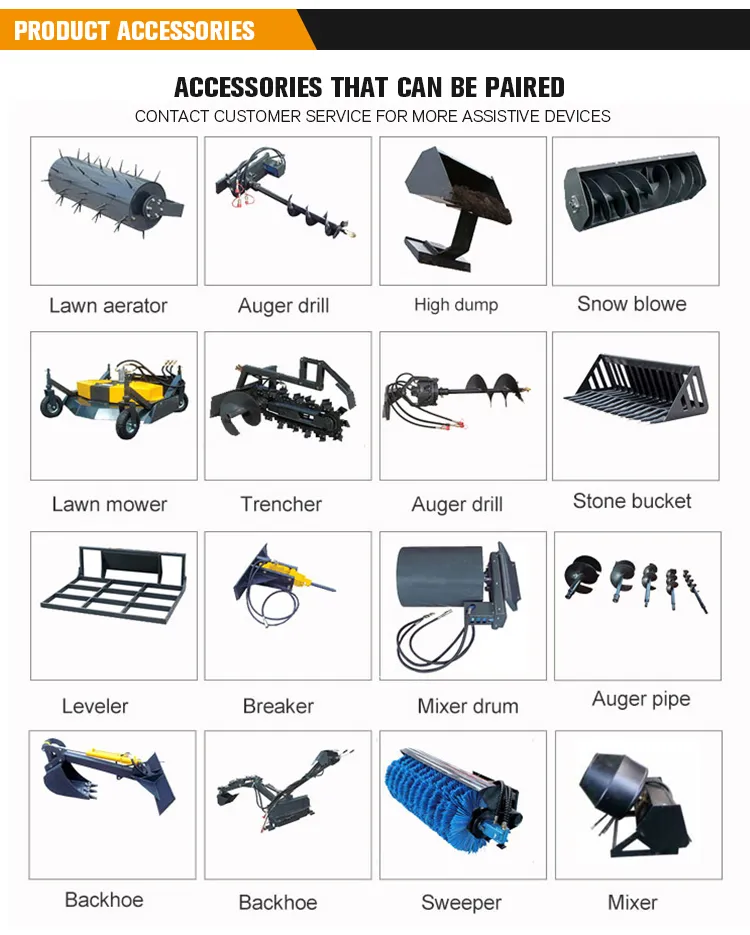 PRODUCT ACCESSORIES

ACCESSORIES THAT CAN BE PAIRED

CONTACT CUSTOMER SERVICE FOR MORE ASSISTIVE DEVICES

Lawn aerator

Auger drill

High dump

Snow blowe

Lawn mower

Trencher

Auger drill

Stone bucket

Leveler

Breaker

Mixer drum

Auger pipe

Backhoe

Backhoe

Sweeper

Mixer